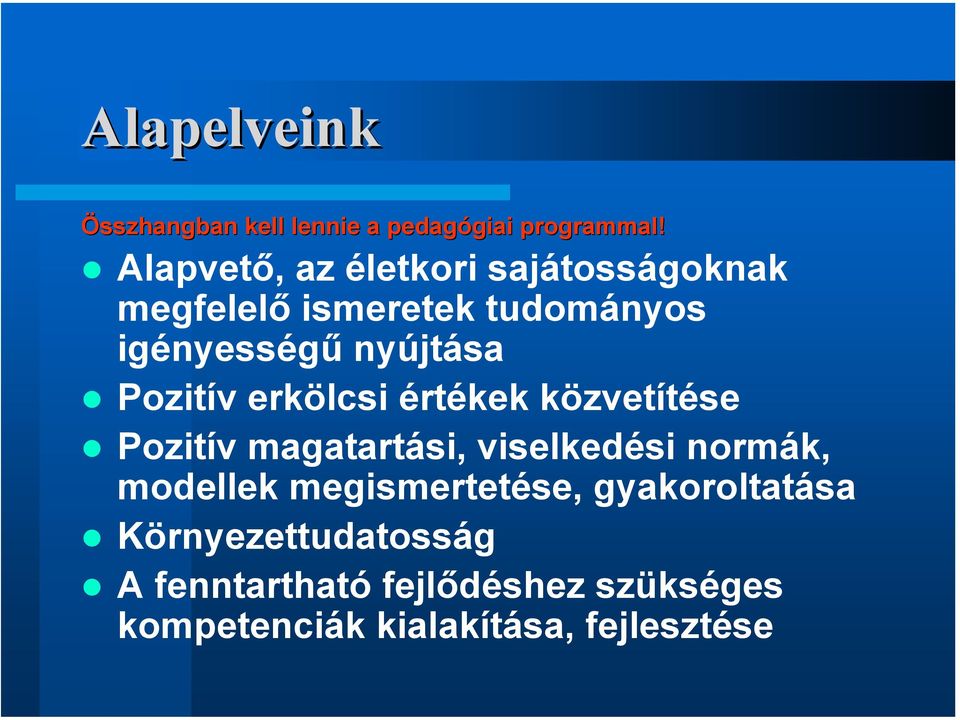 Alapelveink

Összhangban kell lennie a pedagógiai programmal!

- Alapvető, az életkori sajátosságoknak megfelelő ismeretek tudományos igényességű nyújtása
- Pozitív erkölcsi értékek közvetítése
- Pozitív magatartási, viselkedési normák, modellek megismertetése, gyakoroltatása
- Környezettudatosság
- A fenntartható fejlődéshez szükséges kompetenciák kialakítása, fejlesztése